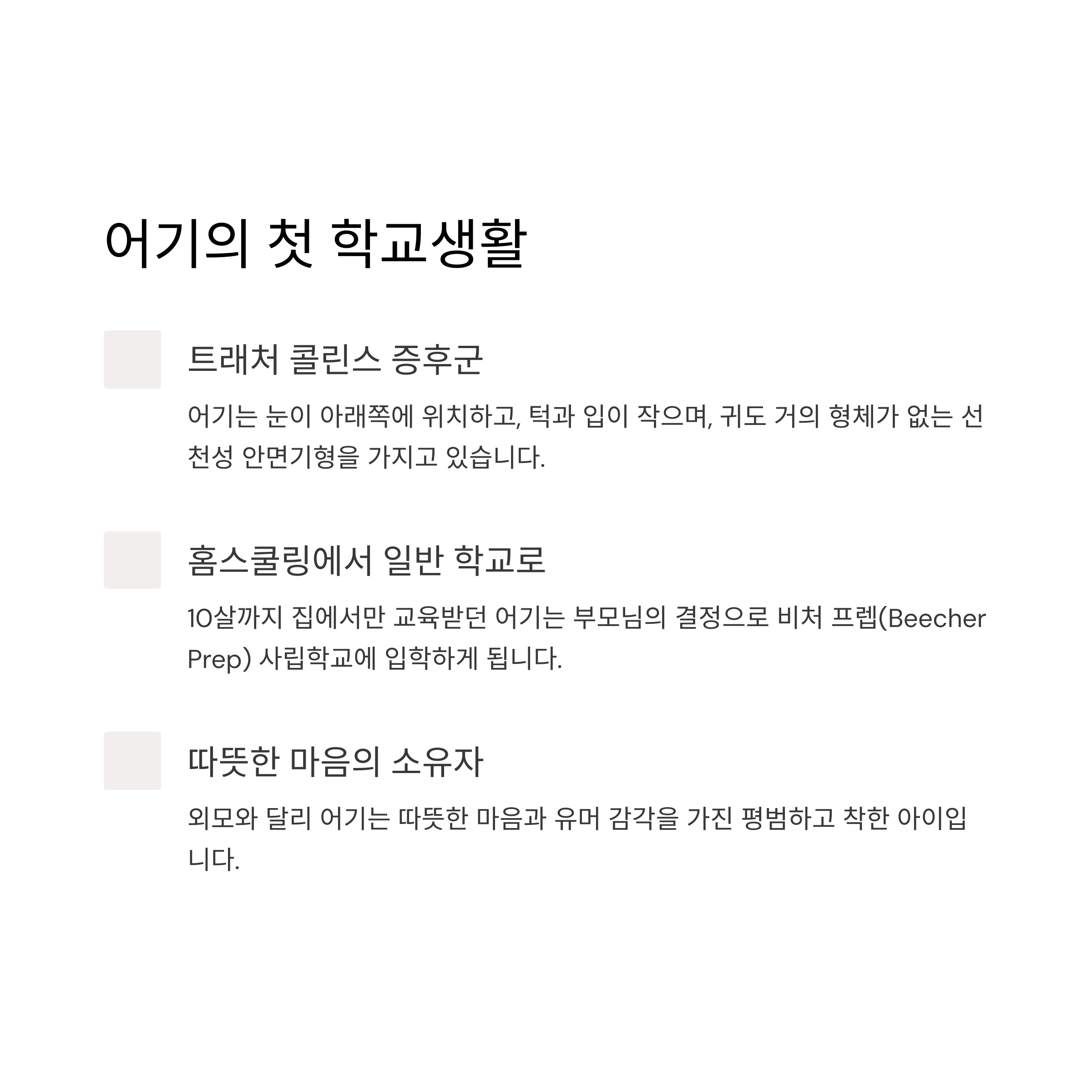 어기의 첫 학교생활

트래처 콜린스 증후군

어기는 눈이 아래쪽에 위치하고, 턱과 입이 작으며, 귀도 거의 형체가 없는 선천성 안면기형을 가지고 있습니다.

홈스쿨링에서 일반 학교로

10살까지 집에서만 교육받던 어기는 부모님의 결정으로 비처 프렙(Beecher Prep) 사립학교에 입학하게 됩니다.

따뜻한 마음의 소유자

외모와 달리 어기는 따뜻한 마음과 유머 감각을 가진 평범하고 착한 아이입니다.